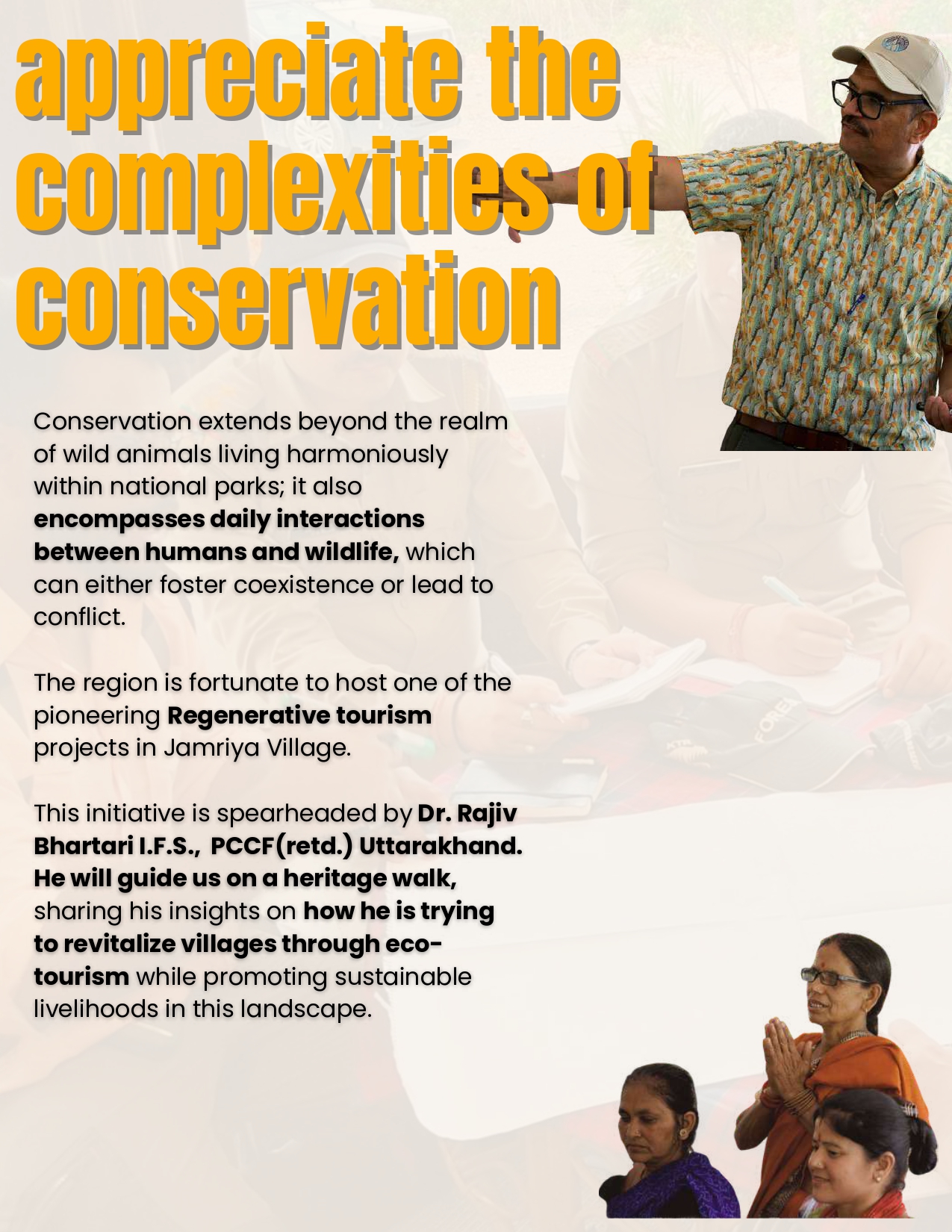 appreciate the complexities of conservation

Conservation extends beyond the realm of wild animals living harmoniously within national parks; it also encompasses daily interactions between humans and wildlife, which can either foster coexistence or lead to conflict.

The region is fortunate to host one of the pioneering Regenerative tourism projects in Jamriya Village.

This initiative is spearheaded by Dr. Rajiv Bhartari I.F.S., PCCF(retd.) Uttarakhand. He will guide us on a heritage walk, sharing his insights on how he is trying to revitalize villages through eco-tourism while promoting sustainable livelihoods in this landscape.